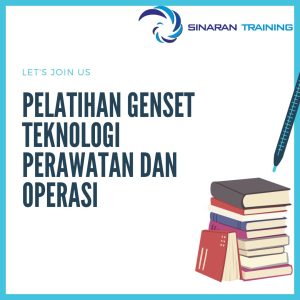 SINARAN TRAINING

LET'S JOIN US

PELATIHAN GENSET TEKNOLOGI PERAWATAN DAN OPERASI